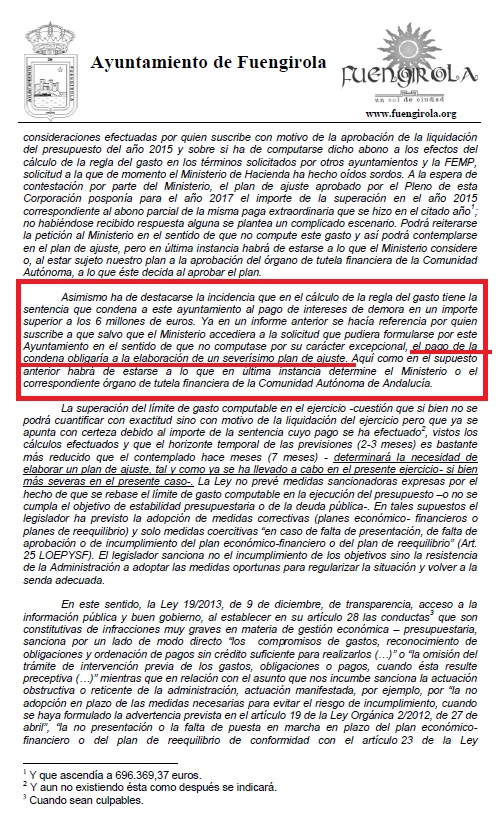 Ayuntamiento de Fuengirola

FUENGIROLA
un sol de ciudad
www.fuengirola.org

consideraciones efectuadas por quien suscribe con motivo de la aprobación de la liquidación del presupuesto del año 2015 y sobre si ha de computarse dicho abono a los efectos del cálculo de la regla del gasto en los términos solicitados por otros ayuntamientos y la FEMP, solicitud a la que de momento el Ministerio de Hacienda ha hecho oídos sordos. A la espera de contestación por parte del Ministerio, el plan de ajuste aprobado por el Pleno de esta Corporación posponía para el año 2017 el importe de la superación en el año 2015 correspondiente al abono parcial de la misma paga extraordinaria que se hizo en el citado año$^1$; no habiéndose recibido respuesta alguna se plantea un complicado escenario. Podrá reiterarse la petición al Ministerio en el sentido de que no compute este gasto y así podrá contemplarse en el plan de ajuste, pero en última instancia habrá de estarse a lo que el Ministerio considere o, al estar sujeto nuestro plan a la aprobación del órgano de tutela financiera de la Comunidad Autónoma, a lo que éste decida al aprobar el plan.

Asimismo ha de destacarse la incidencia que en el cálculo de la regla del gasto tiene la sentencia que condena a este ayuntamiento al pago de intereses de demora en un importe superior a los 6 millones de euros. Ya en un informe anterior se hacía referencia por quien suscribe a que salvo que el Ministerio accediera a la solicitud que pudiera formularse por este Ayuntamiento en el sentido de que no computase por su carácter excepcional, el pago de la condena obligaría a la elaboración de un severísimo plan de ajuste. Aquí como en el supuesto anterior habrá de estarse a lo que en última instancia determine el Ministerio o el correspondiente órgano de tutela financiera de la Comunidad Autónoma de Andalucía.

La superación del límite de gasto computable en el ejercicio -cuestión que si bien no se podrá cuantificar con exactitud sino con motivo de la liquidación del ejercicio pero que ya se apunta con certeza debido al importe de la sentencia cuyo pago se ha efectuado$^2$, vistos los cálculos efectuados y que el horizonte temporal de las previsiones (2-3 meses) es bastante más reducido que el contemplado hace meses (7 meses) - determinará la necesidad de elaborar un plan de ajuste, tal y como ya se ha llevado a cabo en el presente ejercicio- si bien más severas en el presente caso-. La Ley no prevé medidas sancionadoras expresas por el hecho de que se rebase el límite de gasto computable en la ejecución del presupuesto –o no se cumpla el objetivo de estabilidad presupuestaria o de la deuda pública-. En tales supuestos el legislador ha previsto la adopción de medidas correctivas (planes económico- financieros o planes de reequilibrio) y solo medidas coercitivas "en caso de falta de presentación, de falta de aprobación o de incumplimiento del plan económico-financiero o del plan de reequilibrio" (Art. 25 LOEPYSF). El legislador sanciona no el incumplimiento de los objetivos sino la resistencia de la Administración a adoptar las medidas oportunas para regularizar la situación y volver a la senda adecuada.

En este sentido, la Ley 19/2013, de 9 de diciembre, de transparencia, acceso a la información pública y buen gobierno, al establecer en su artículo 28 las conductas$^3$ que son constitutivas de infracciones muy graves en materia de gestión económica – presupuestaria, sanciona por un lado de modo directo "los compromisos de gastos, reconocimiento de obligaciones y ordenación de pagos sin crédito suficiente para realizarlos (…)" o "la omisión del trámite de intervención previa de los gastos, obligaciones o pagos, cuando ésta resulte preceptiva (…)" mientras que en relación con el asunto que nos incumbe sanciona la actuación obstructiva o reticente de la administración, actuación manifestada, por ejemplo, por "la no adopción en plazo de las medidas necesarias para evitar el riesgo de incumplimiento, cuando se haya formulado la advertencia prevista en el artículo 19 de la Ley Orgánica 2/2012, de 27 de abril", "la no presentación o la falta de puesta en marcha en plazo del plan económico-financiero o del plan de reequilibrio de conformidad con el artículo 23 de la Ley

$^1$ Y que ascendía a 696.369,37 euros.
$^2$ Y aun no existiendo ésta como después se indicará.
$^3$ Cuando sean culpables.